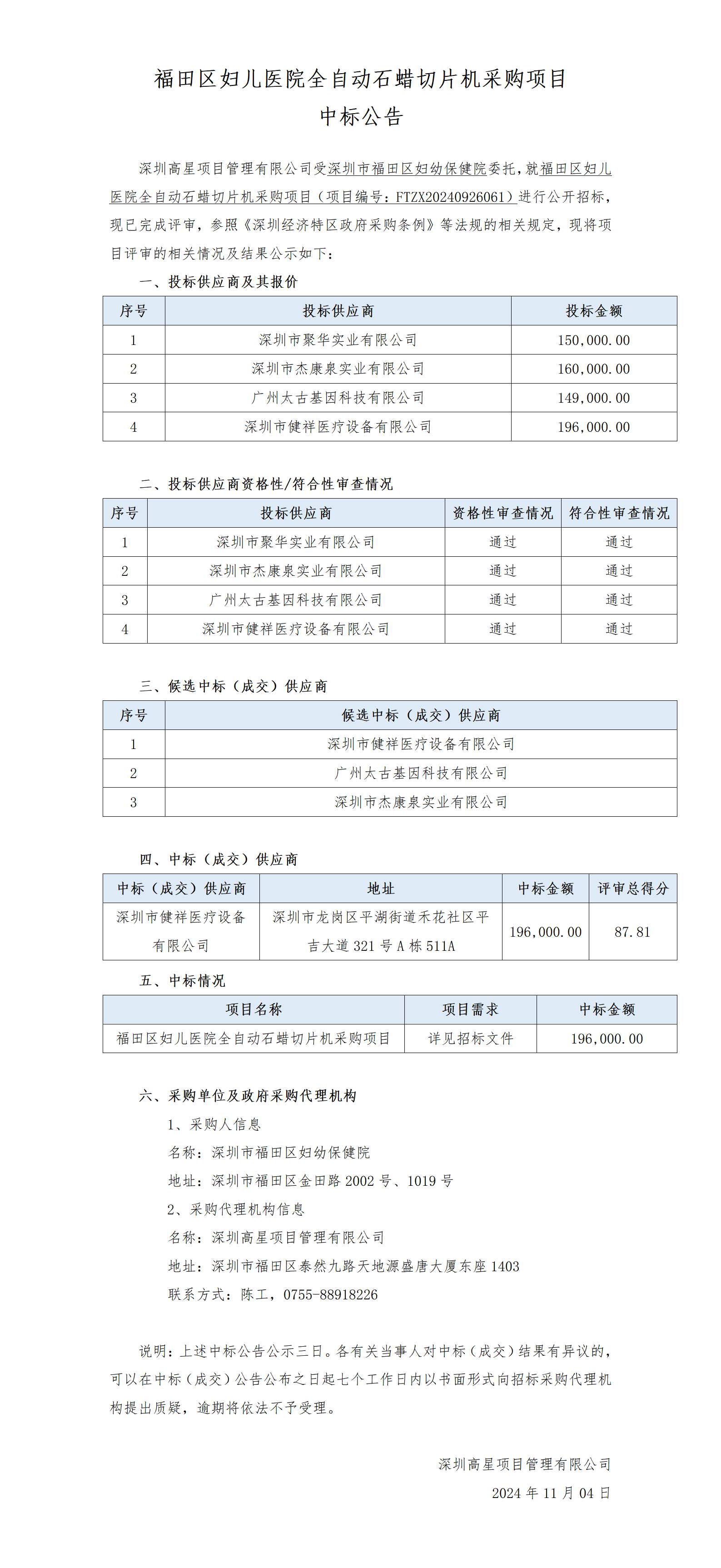 福田区妇儿医院全自动石蜡切片机采购项目
中标公告

深圳高星项目管理有限公司受深圳市福田区妇幼保健院委托，就福田区妇儿医院全自动石蜡切片机采购项目（项目编号：FTZX20240926061）进行公开招标，现已完成评审，参照《深圳经济特区政府采购条例》等法规的相关规定，现将项目评审的相关情况及结果公示如下：

一、投标供应商及其报价

| 序号 | 投标供应商 | 投标金额 |
|---|---|---|
| 1 | 深圳市聚华实业有限公司 | 150,000.00 |
| 2 | 深圳市杰康泉实业有限公司 | 160,000.00 |
| 3 | 广州太古基因科技有限公司 | 149,000.00 |
| 4 | 深圳市健祥医疗设备有限公司 | 196,000.00 |

二、投标供应商资格性/符合性审查情况

| 序号 | 投标供应商 | 资格性审查情况 | 符合性审查情况 |
|---|---|---|---|
| 1 | 深圳市聚华实业有限公司 | 通过 | 通过 |
| 2 | 深圳市杰康泉实业有限公司 | 通过 | 通过 |
| 3 | 广州太古基因科技有限公司 | 通过 | 通过 |
| 4 | 深圳市健祥医疗设备有限公司 | 通过 | 通过 |

三、候选中标（成交）供应商

| 序号 | 候选中标（成交）供应商 |
|---|---|
| 1 | 深圳市健祥医疗设备有限公司 |
| 2 | 广州太古基因科技有限公司 |
| 3 | 深圳市杰康泉实业有限公司 |

四、中标（成交）供应商

| 中标（成交）供应商 | 地址 | 中标金额 | 评审总得分 |
|---|---|---|---|
| 深圳市健祥医疗设备有限公司 | 深圳市龙岗区平湖街道禾花社区平吉大道 321 号 A 栋 511A | 196,000.00 | 87.81 |

五、中标情况

| 项目名称 | 项目需求 | 中标金额 |
|---|---|---|
| 福田区妇儿医院全自动石蜡切片机采购项目 | 详见招标文件 | 196,000.00 |

六、采购单位及政府采购代理机构
1、采购人信息
名称：深圳市福田区妇幼保健院
地址：深圳市福田区金田路 2002 号、1019 号
2、采购代理机构信息
名称：深圳高星项目管理有限公司
地址：深圳市福田区泰然九路天地源盛唐大厦东座 1403
联系方式：陈工，0755-88918226

说明：上述中标公告公示三日。各有关当事人对中标（成交）结果有异议的，可以在中标（成交）公告公布之日起七个工作日内以书面形式向招标采购代理机构提出质疑，逾期将依法不予受理。

深圳高星项目管理有限公司
2024 年 11 月 04 日